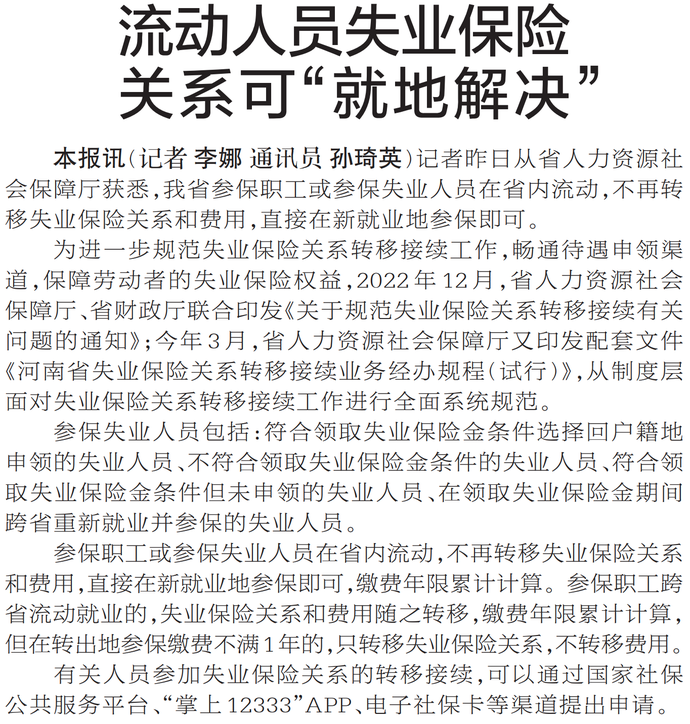 流动人员失业保险关系可“就地解决”

本报讯（记者 李娜 通讯员 孙琦英）记者昨日从省人力资源社会保障厅获悉，我省参保职工或参保失业人员在省内流动，不再转移失业保险关系和费用，直接在新就业地参保即可。

为进一步规范失业保险关系转移接续工作，畅通待遇申领渠道，保障劳动者的失业保险权益，2022年12月，省人力资源社会保障厅、省财政厅联合印发《关于规范失业保险关系转移接续有关问题的通知》；今年3月，省人力资源社会保障厅又印发配套文件《河南省失业保险关系转移接续业务经办规程（试行）》，从制度层面对失业保险关系转移接续工作进行全面系统规范。

参保失业人员包括：符合领取失业保险金条件选择回户籍地申领的失业人员、不符合领取失业保险金条件的失业人员、符合领取失业保险金条件但未申领的失业人员、在领取失业保险金期间跨省重新就业并参保的失业人员。

参保职工或参保失业人员在省内流动，不再转移失业保险关系和费用，直接在新就业地参保即可，缴费年限累计计算。参保职工跨省流动就业的，失业保险关系和费用随之转移，缴费年限累计计算，但在转出地参保缴费不满1年的，只转移失业保险关系，不转移费用。

有关人员参加失业保险关系的转移接续，可以通过国家社保公共服务平台、“掌上12333”APP、电子社保卡等渠道提出申请。